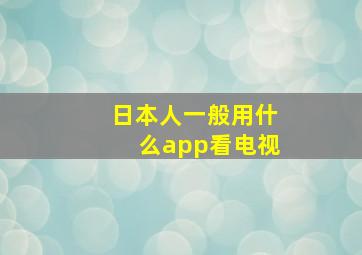 日本人一般用什么app看电视